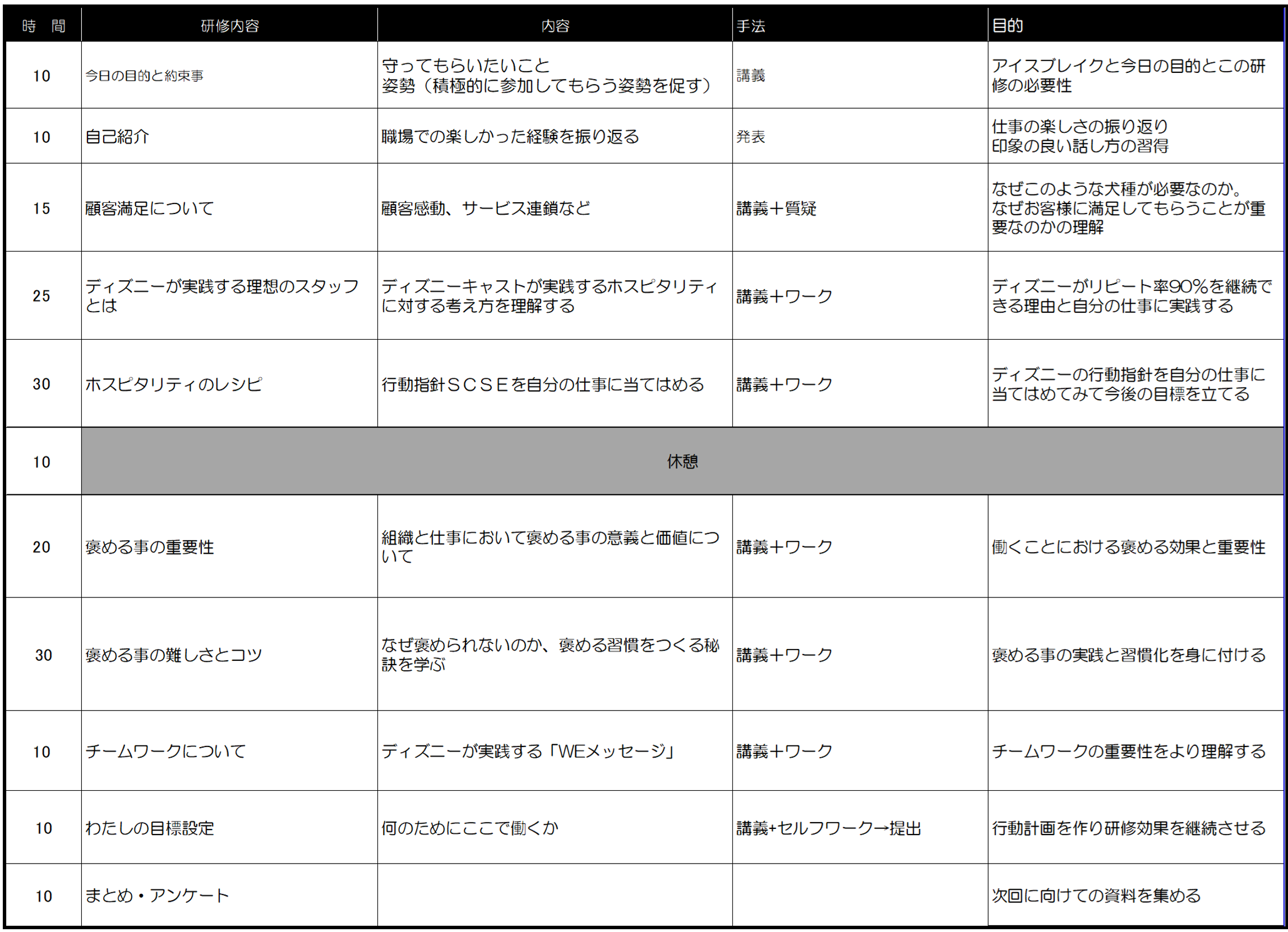 | 時　間 | 研修内容 | 内容 | 手法 | 目的 |
|---|---|---|---|---|
| 10 | 今日の目的と約束事 | 守ってもらいたいこと 姿勢（積極的に参加してもらう姿勢を促す） | 講義 | アイスブレイクと今日の目的とこの研修の必要性 |
| 10 | 自己紹介 | 職場での楽しかった経験を振り返る | 発表 | 仕事の楽しさの振り返り 印象の良い話し方の習得 |
| 15 | 顧客満足について | 顧客感動、サービス連鎖など | 講義＋質疑 | なぜこのような犬種が必要なのか。なぜお客様に満足してもらうことが重要なのかの理解 |
| 25 | ディズニーが実践する理想のスタッフとは | ディズニーキャストが実践するホスピタリティに対する考え方を理解する | 講義＋ワーク | ディズニーがリピート率90%を継続できる理由と自分の仕事に実践する |
| 30 | ホスピタリティのレシピ | 行動指針ＳＣＳＥを自分の仕事に当てはめる | 講義＋ワーク | ディズニーの行動指針を自分の仕事に当てはめてみて今後の目標を立てる |
| 10 | 休憩 | | | |
| 20 | 褒める事の重要性 | 組織と仕事において褒める事の意義と価値について | 講義＋ワーク | 働くことにおける褒める効果と重要性 |
| 30 | 褒める事の難しさとコツ | なぜ褒められないのか、褒める習慣をつくる秘訣を学ぶ | 講義＋ワーク | 褒める事の実践と習慣化を身に付ける |
| 10 | チームワークについて | ディズニーが実践する「WEメッセージ」 | 講義＋ワーク | チームワークの重要性をより理解する |
| 10 | わたしの目標設定 | 何のためにここで働くか | 講義+セルフワーク→提出 | 行動計画を作り研修効果を継続させる |
| 10 | まとめ・アンケート | | | 次回に向けての資料を集める |